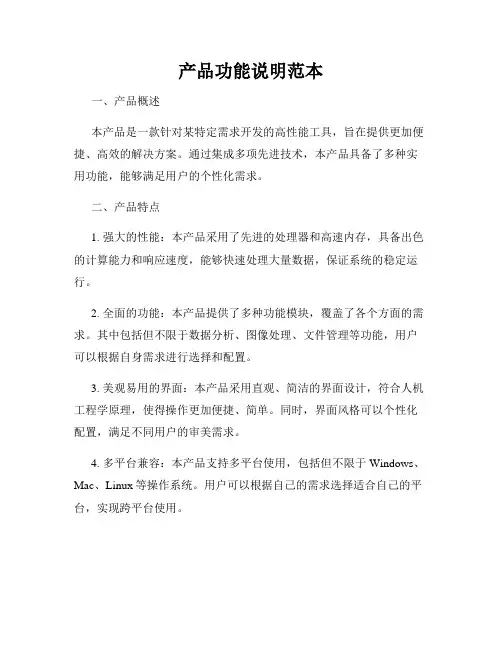 产品功能说明范本

一、产品概述

本产品是一款针对某特定需求开发的高性能工具，旨在提供更加便捷、高效的解决方案。通过集成多项先进技术，本产品具备了多种实用功能，能够满足用户的个性化需求。

二、产品特点

1. 强大的性能：本产品采用了先进的处理器和高速内存，具备出色的计算能力和响应速度，能够快速处理大量数据，保证系统的稳定运行。

2. 全面的功能：本产品提供了多种功能模块，覆盖了各个方面的需求。其中包括但不限于数据分析、图像处理、文件管理等功能，用户可以根据自身需求进行选择和配置。

3. 美观易用的界面：本产品采用直观、简洁的界面设计，符合人机工程学原理，使得操作更加便捷、简单。同时，界面风格可以个性化配置，满足不同用户的审美需求。

4. 多平台兼容：本产品支持多平台使用，包括但不限于 Windows、Mac、Linux 等操作系统。用户可以根据自己的需求选择适合自己的平台，实现跨平台使用。